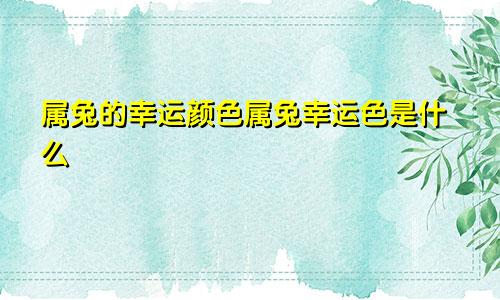 属兔的幸运颜色属兔幸运色是什么